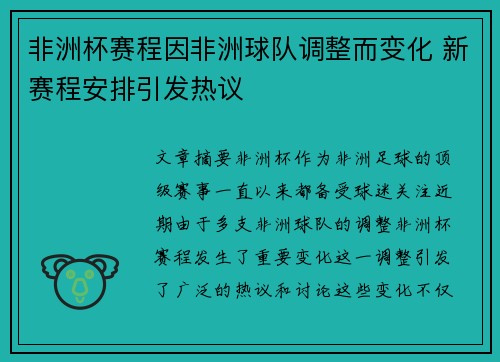 非洲杯赛程因非洲球队调整而变化 新赛程安排引发热议

文章摘要非洲杯作为非洲足球的顶级赛事一直以来都备受球迷关注近期由于多支非洲球队的调整非洲杯赛程发生了重要变化这一调整引发了广泛的热议和讨论这些变化不仅